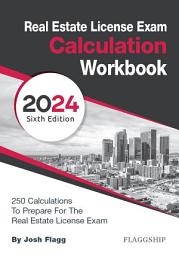 Real Estate License Exam
Calculation
Workbook

2024
Sixth Edition

250 Calculations
To Prepare For The
Real Estate License Exam

By Josh Flagg

FLAGGSHIP